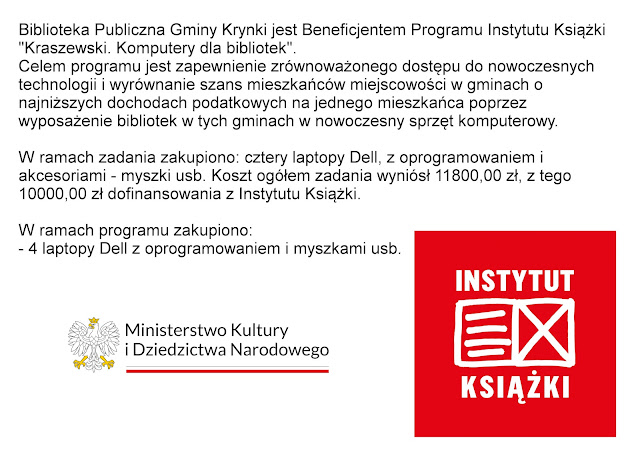 Biblioteka Publiczna Gminy Krynki jest Beneficjentem Programu Instytutu Książki "Kraszewski. Komputery dla bibliotek".
Celem programu jest zapewnienie zrównoważonego dostępu do nowoczesnych technologii i wyrównanie szans mieszkańców miejscowości w gminach o najniższych dochodach podatkowych na jednego mieszkańca poprzez wyposażenie bibliotek w tych gminach w nowoczesny sprzęt komputerowy.

W ramach zadania zakupiono: cztery laptopy Dell, z oprogramowaniem i akcesoriami - myszki usb. Koszt ogółem zadania wyniósł 11800,00 zł, z tego 10000,00 zł dofinansowania z Instytutu Książki.

W ramach programu zakupiono:
- 4 laptopy Dell z oprogramowaniem i myszkami usb.

Ministerstwo Kultury
i Dziedzictwa Narodowego

INSTYTUT
KSIĄŻKI